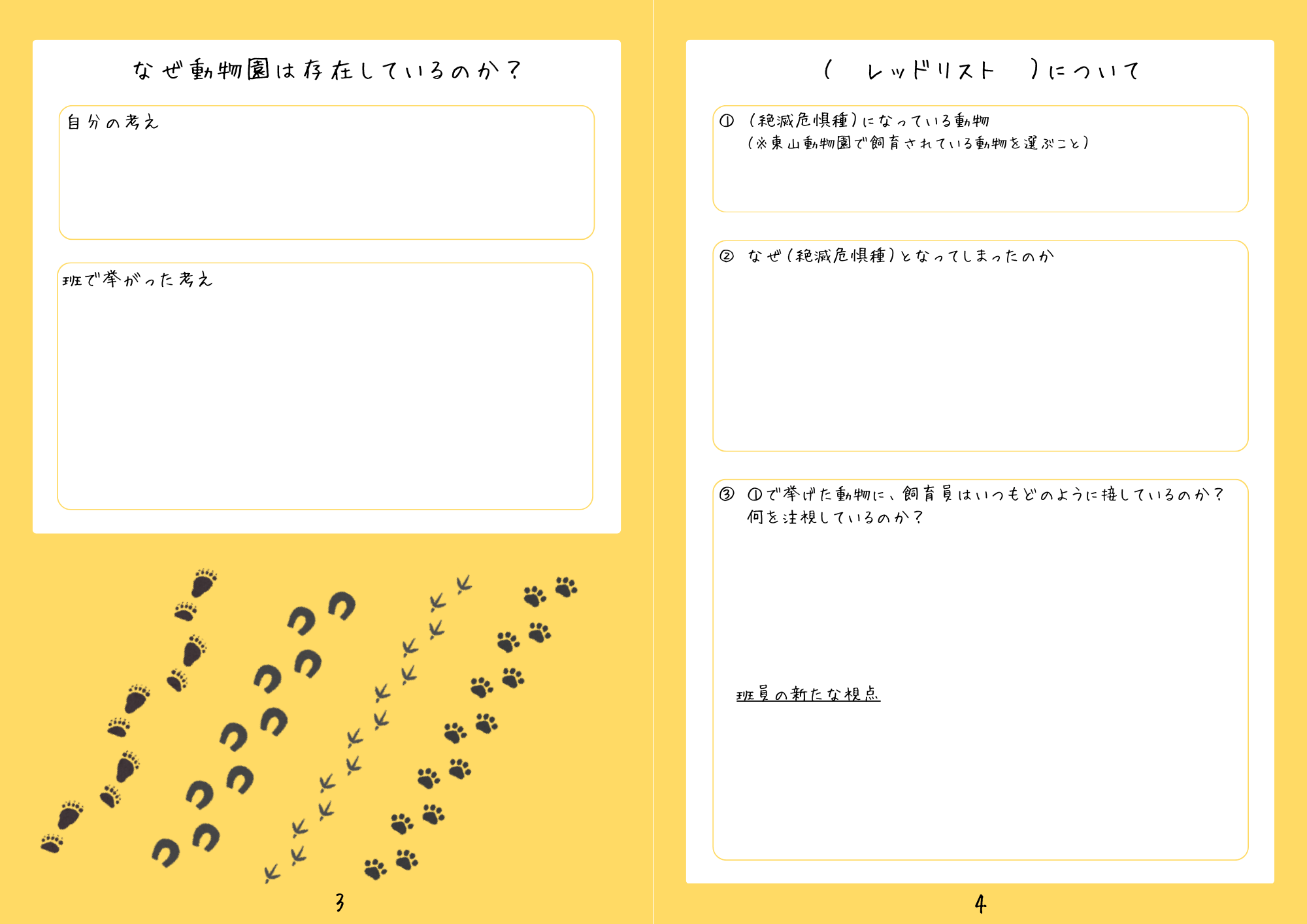 なぜ動物園は存在しているのか？

自分の考え

班で挙がった考え

3

（　レッドリスト　）について

① （絶滅危惧種）になっている動物
（※東山動物園で飼育されている動物を選ぶこと）

② なぜ（絶滅危惧種）となってしまったのか

③ ①で挙げた動物に、飼育員はいつもどのように接しているのか？
何を注視しているのか？

班員の新たな視点

4